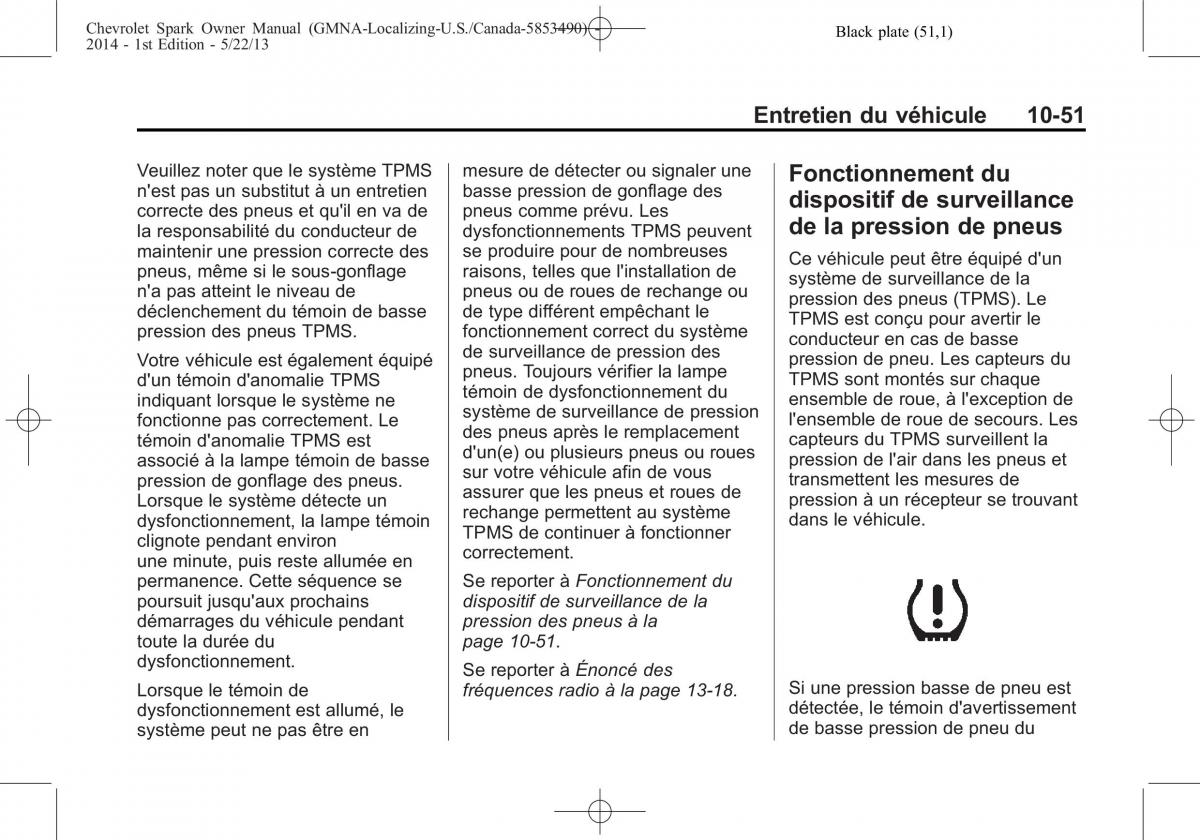 Chevrolet Spark Owner Manual (GMNA-Localizing-U.S./Canada-5853490) - 2014 - 1st Edition - 5/22/13

Black plate (51,1)

Entretien du véhicule 10-51

Veuillez noter que le système TPMS n'est pas un substitut à un entretien correcte des pneus et qu'il en va de la responsabilité du conducteur de maintenir une pression correcte des pneus, même si le sous-gonflage n'a pas atteint le niveau de déclenchement du témoin de basse pression des pneus TPMS.

Votre véhicule est également équipé d'un témoin d'anomalie TPMS indiquant lorsque le système ne fonctionne pas correctement. Le témoin d'anomalie TPMS est associé à la lampe témoin de basse pression de gonflage des pneus. Lorsque le système détecte un dysfonctionnement, la lampe témoin clignote pendant environ une minute, puis reste allumée en permanence. Cette séquence se poursuit jusqu'aux prochains démarrages du véhicule pendant toute la durée du dysfonctionnement.

Lorsque le témoin de dysfonctionnement est allumé, le système peut ne pas être en mesure de détecter ou signaler une basse pression de gonflage des pneus comme prévu. Les dysfonctionnements TPMS peuvent se produire pour de nombreuses raisons, telles que l'installation de pneus ou de roues de rechange ou de type différent empêchant le fonctionnement correct du système de surveillance de pression des pneus. Toujours vérifier la lampe témoin de dysfonctionnement du système de surveillance de pression des pneus après le remplacement d'un(e) ou plusieurs pneus ou roues sur votre véhicule afin de vous assurer que les pneus et roues de rechange permettent au système TPMS de continuer à fonctionner correctement.

Se reporter à Fonctionnement du dispositif de surveillance de la pression des pneus à la page 10-51.

Se reporter à Énoncé des fréquences radio à la page 13-18.

Fonctionnement du dispositif de surveillance de la pression de pneus

Ce véhicule peut être équipé d'un système de surveillance de la pression des pneus (TPMS). Le TPMS est conçu pour avertir le conducteur en cas de basse pression de pneu. Les capteurs du TPMS sont montés sur chaque ensemble de roue, à l'exception de l'ensemble de roue de secours. Les capteurs du TPMS surveillent la pression de l'air dans les pneus et transmettent les mesures de pression à un récepteur se trouvant dans le véhicule.

Si une pression basse de pneu est détectée, le témoin d'avertissement de basse pression de pneu du